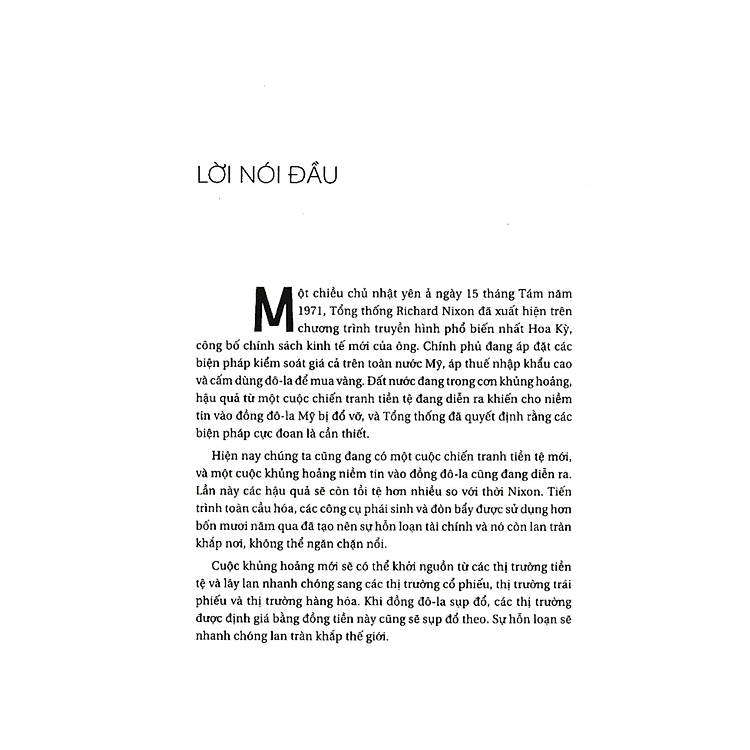 LỜI NÓI ĐẦU

Một chiều chủ nhật yên ả ngày 15 tháng Tám năm 1971, Tổng thống Richard Nixon đã xuất hiện trên chương trình truyền hình phổ biến nhất Hoa Kỳ, công bố chính sách kinh tế mới của ông. Chính phủ đang áp đặt các biện pháp kiểm soát giá cả trên toàn nước Mỹ, áp thuế nhập khẩu cao và cấm dùng đô-la để mua vàng. Đất nước đang trong cơn khủng hoảng, hậu quả từ một cuộc chiến tranh tiền tệ đang diễn ra khiến cho niềm tin vào đồng đô-la Mỹ bị đổ vỡ, và Tổng thống đã quyết định rằng các biện pháp cực đoan là cần thiết.

Hiện nay chúng ta cũng đang có một cuộc chiến tranh tiền tệ mới, và một cuộc khủng hoảng niềm tin vào đồng đô-la cũng đang diễn ra. Lần này các hậu quả sẽ còn tồi tệ hơn nhiều so với thời Nixon. Tiến trình toàn cầu hóa, các công cụ phái sinh và đòn bẩy được sử dụng hơn bốn mươi năm qua đã tạo nên sự hỗn loạn tài chính và nó còn lan tràn khắp nơi, không thể ngăn chặn nổi.

Cuộc khủng hoảng mới sẽ có thể khởi nguồn từ các thị trường tiền tệ và lây lan nhanh chóng sang các thị trường cổ phiếu, thị trường trái phiếu và thị trường hàng hóa. Khi đồng đô-la sụp đổ, các thị trường được định giá bằng đồng tiền này cũng sẽ sụp đổ theo. Sự hỗn loạn sẽ nhanh chóng lan tràn khắp thế giới.